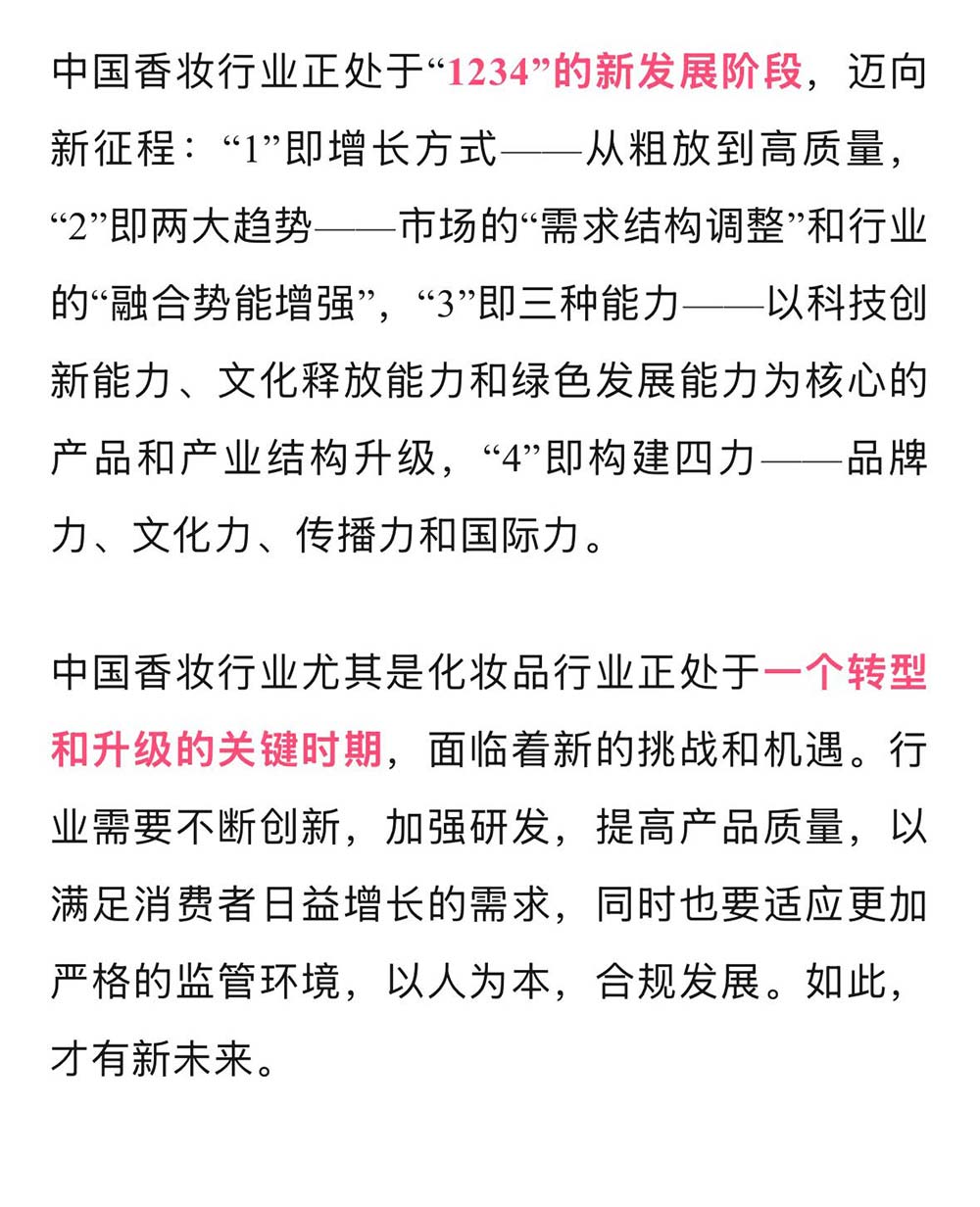 中国香妆行业正处于“1234”的新发展阶段，迈向新征程：“1”即增长方式——从粗放到高质量，“2”即两大趋势——市场的“需求结构调整”和行业的“融合势能增强”，“3”即三种能力——以科技创新能力、文化释放能力和绿色发展能力为核心的产品和产业结构升级，“4”即构建四力——品牌力、文化力、传播力和国际力。

中国香妆行业尤其是化妆品行业正处于一个转型和升级的关键时期，面临着新的挑战和机遇。行业需要不断创新，加强研发，提高产品质量，以满足消费者日益增长的需求，同时也要适应更加严格的监管环境，以人为本，合规发展。如此，才有新未来。